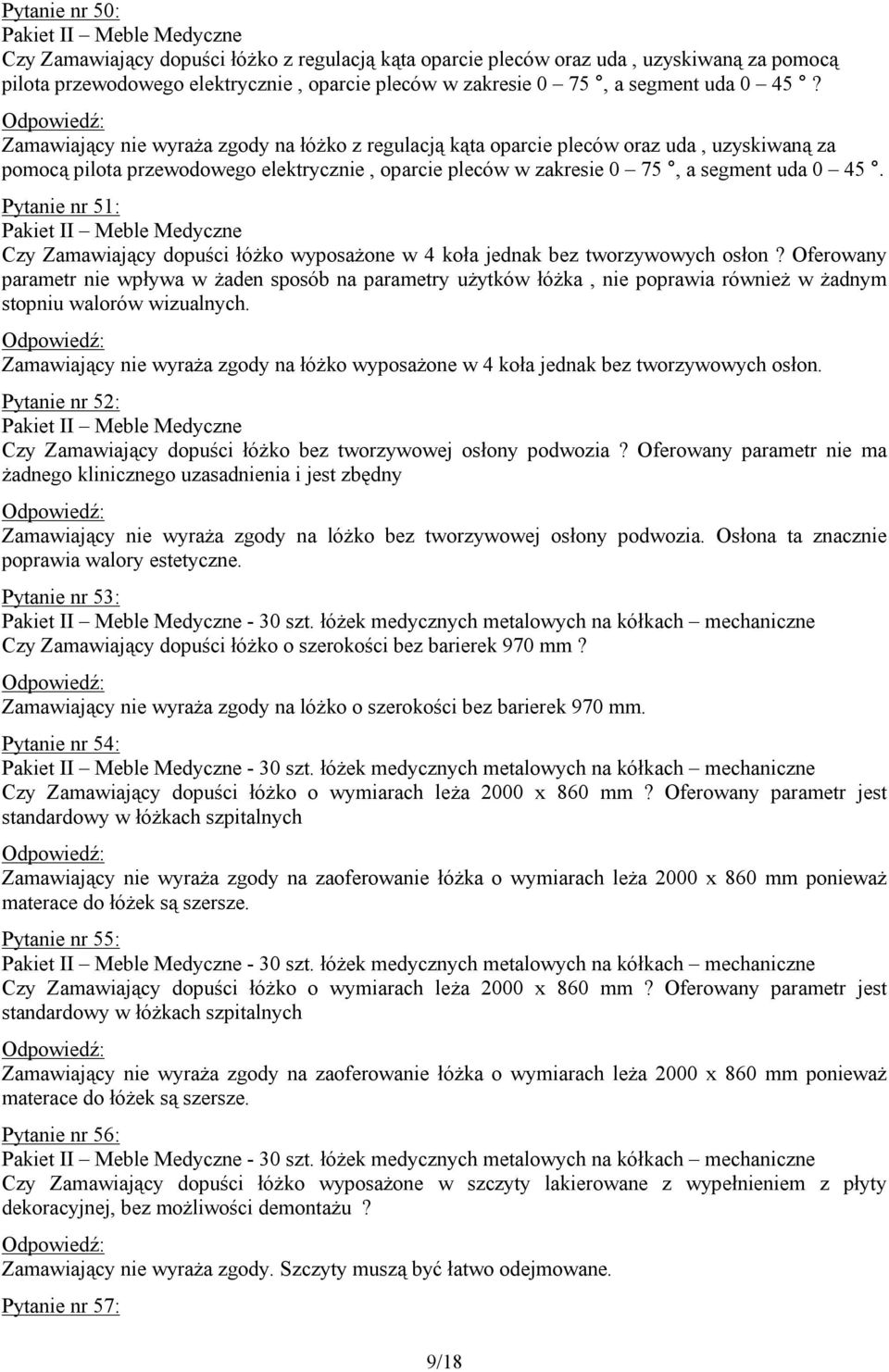 Pytanie nr 50:
Pakiet II – Meble Medyczne
Czy Zamawiający dopuści łóżko z regulacją kąta oparcie pleców oraz uda , uzyskiwaną za pomocą pilota przewodowego elektrycznie , oparcie pleców w zakresie 0 – 75 °, a segment uda 0 – 45 ° ?

Odpowiedź:
Zamawiający nie wyraża zgody na łóżko z regulacją kąta oparcie pleców oraz uda , uzyskiwaną za pomocą pilota przewodowego elektrycznie , oparcie pleców w zakresie 0 – 75 °, a segment uda 0 – 45 °.

Pytanie nr 51:
Pakiet II – Meble Medyczne
Czy Zamawiający dopuści łóżko wyposażone w 4 koła jednak bez tworzywowych osłon ? Oferowany parametr nie wpływa w żaden sposób na parametry użytków łóżka , nie poprawia również w żadnym stopniu walorów wizualnych.

Odpowiedź:
Zamawiający nie wyraża zgody na łóżko wyposażone w 4 koła jednak bez tworzywowych osłon.

Pytanie nr 52:
Pakiet II – Meble Medyczne
Czy Zamawiający dopuści łóżko bez tworzywowej osłony podwozia ? Oferowany parametr nie ma żadnego klinicznego uzasadnienia i jest zbędny

Odpowiedź:
Zamawiający nie wyraża zgody na lóżko bez tworzywowej osłony podwozia. Osłona ta znacznie poprawia walory estetyczne.

Pytanie nr 53:
Pakiet II – Meble Medyczne - 30 szt. łóżek medycznych metalowych na kółkach – mechaniczne
Czy Zamawiający dopuści łóżko o szerokości bez barierek 970 mm ?

Odpowiedź:
Zamawiający nie wyraża zgody na lóżko o szerokości bez barierek 970 mm.

Pytanie nr 54:
Pakiet II – Meble Medyczne - 30 szt. łóżek medycznych metalowych na kółkach – mechaniczne
Czy Zamawiający dopuści łóżko o wymiarach leża 2000 x 860 mm ? Oferowany parametr jest standardowy w łóżkach szpitalnych

Odpowiedź:
Zamawiający nie wyraża zgody na zaoferowanie łóżka o wymiarach leża 2000 x 860 mm ponieważ materace do łóżek są szersze.

Pytanie nr 55:
Pakiet II – Meble Medyczne - 30 szt. łóżek medycznych metalowych na kółkach – mechaniczne
Czy Zamawiający dopuści łóżko o wymiarach leża 2000 x 860 mm ? Oferowany parametr jest standardowy w łóżkach szpitalnych

Odpowiedź:
Zamawiający nie wyraża zgody na zaoferowanie łóżka o wymiarach leża 2000 x 860 mm ponieważ materace do łóżek są szersze.

Pytanie nr 56:
Pakiet II – Meble Medyczne - 30 szt. łóżek medycznych metalowych na kółkach – mechaniczne
Czy Zamawiający dopuści łóżko wyposażone w szczyty lakierowane z wypełnieniem z płyty dekoracyjnej, bez możliwości demontażu ?

Odpowiedź:
Zamawiający nie wyraża zgody. Szczyty muszą być łatwo odejmowane.

Pytanie nr 57:

9/18